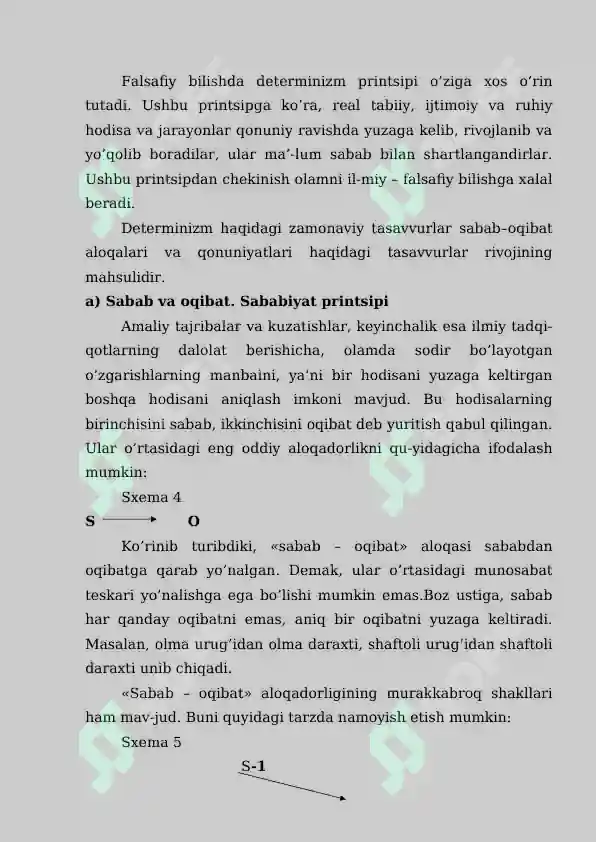 Falsafiy bilishda determinizm printsipi o'ziga xos o'rin tutadi. Ushbu printsipga ko'ra, real tabiiy, ijtimoiy va ruhiy hodisa va jarayonlar qonuniy ravishda yuzaga kelib, rivojlanib va yo'qolib boradilar, ular ma'-lum sabab bilan shartlangandirlar. Ushbu printsipdan chekinish olamni il-miy – falsafiy bilishga xalal beradi.

Determinizm haqidagi zamonaviy tasavvurlar sabab-oqibat aloqalari va qonuniyatlari haqidagi tasavvurlar rivojining mahsulidir.

a) Sabab va oqibat. Sababiyat printsipi

Amaliy tajribalar va kuzatishlar, keyinchalik esa ilmiy tadqiqotlarning dalolat berishicha, olamda sodir bo'layotgan o'zgarishlarning manbaini, ya'ni bir hodisani yuzaga keltirgan boshqa hodisani aniqlash imkoni mavjud. Bu hodisalarning birinchisini sabab, ikkinchisini oqibat deb yuritish qabul qilingan. Ular o'rtasidagi eng oddiy aloqadorlikni qu-yidagicha ifodalash mumkin:

Sxema 4

S → O

Ko'rinib turibdiki, «sabab – oqibat» aloqasi sababdan oqibatga qarab yo'nalgan. Demak, ular o'rtasidagi munosabat teskari yo'nalishga ega bo'lishi mumkin emas.Boz ustiga, sabab har qanday oqibatni emas, aniq bir oqibatni yuzaga keltiradi. Masalan, olma urug'idan olma daraxti, shaftoli urug'idan shaftoli daraxti unib chiqadi.

«Sabab – oqibat» aloqadorligining murakkabroq shakllari ham mav-jud. Buni quyidagi tarzda namoyish etish mumkin:

Sxema 5

S-1